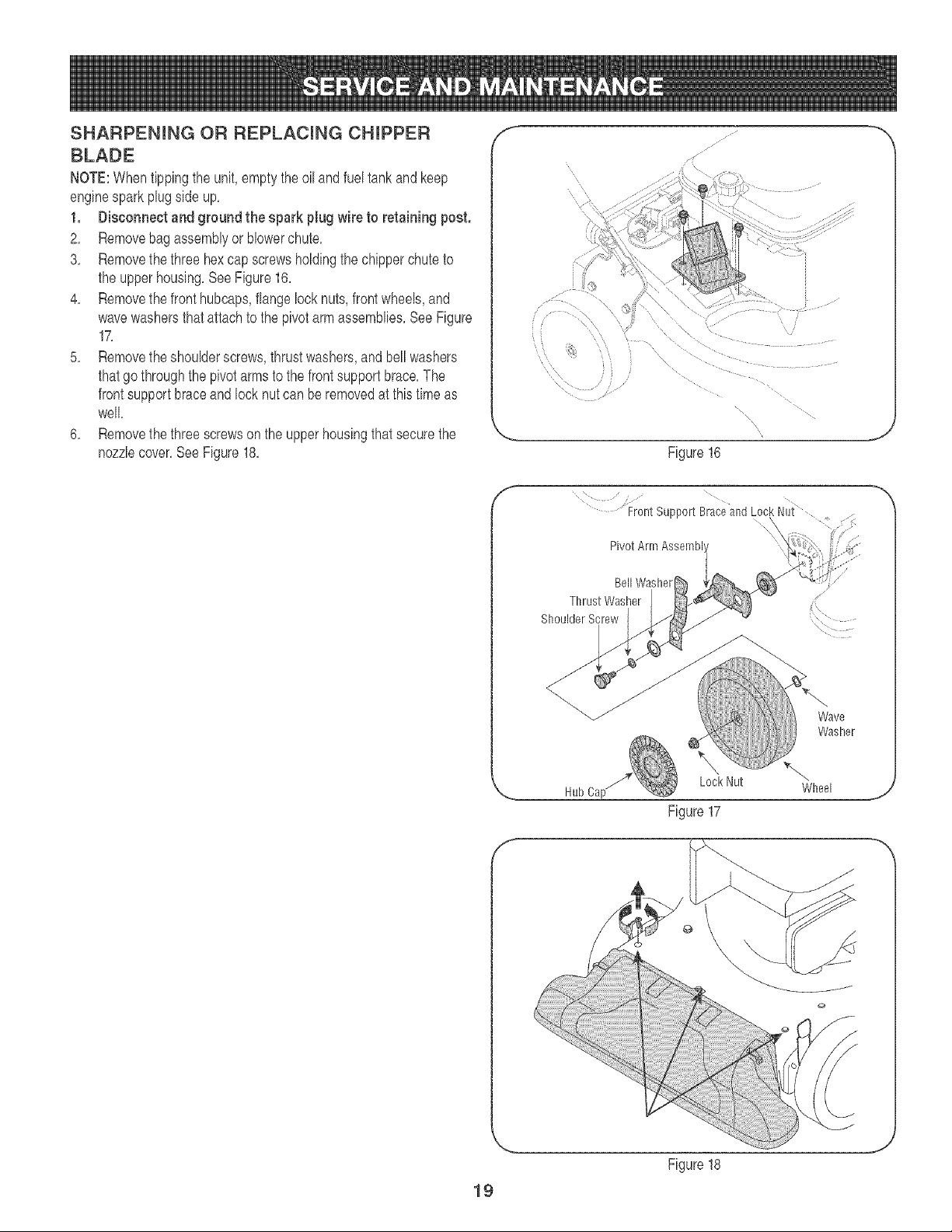 SERVICE AND MAINTENANCE

SHARPENING OR REPLACING CHIPPER BLADE

NOTE: When tipping the unit, empty the oil and fuel tank and keep engine spark plug side up.

1. Disconnect and ground the spark plug wire to retaining post.
2. Remove bag assembly or blower chute.
3. Remove the three hex cap screws holding the chipper chute to the upper housing. See Figure 16.
4. Remove the front hubcaps, flange lock nuts, front wheels, and wave washers that attach to the pivot arm assemblies. See Figure 17.
5. Remove the shoulder screws, thrust washers, and bell washers that go through the pivot arms to the front support brace. The front support brace and lock nut can be removed at this time as well.
6. Remove the three screws on the upper housing that secure the nozzle cover. See Figure 18.

Figure 16

Front Support Brace and Lock Nut
Pivot Arm Assembly
Bell Washer
Thrust Washer
Shoulder Screw
Wave Washer
Hub Cap
Lock Nut
Wheel

Figure 17

Figure 18

19